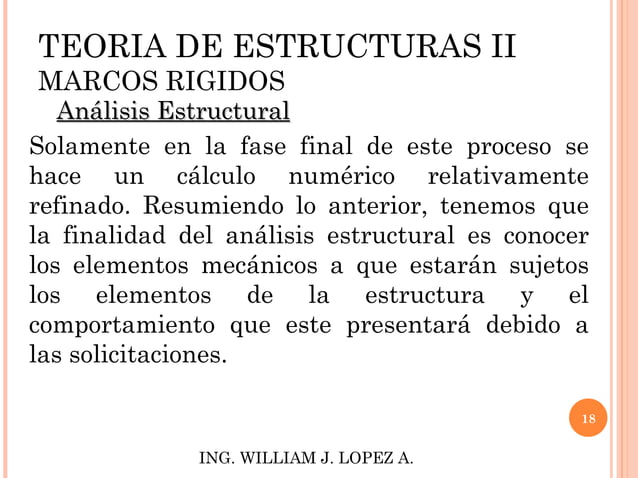 TEORIA DE ESTRUCTURAS II
MARCOS RIGIDOS
Análisis Estructural

Solamente en la fase final de este proceso se hace un cálculo numérico relativamente refinado. Resumiendo lo anterior, tenemos que la finalidad del análisis estructural es conocer los elementos mecánicos a que estarán sujetos los elementos de la estructura y el comportamiento que este presentará debido a las solicitaciones.

18

ING. WILLIAM J. LOPEZ A.